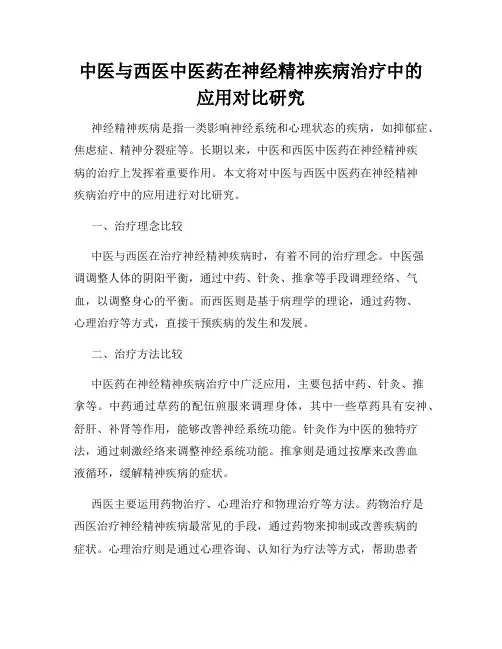 中医与西医中医药在神经精神疾病治疗中的应用对比研究

神经精神疾病是指一类影响神经系统和心理状态的疾病，如抑郁症、焦虑症、精神分裂症等。长期以来，中医和西医中医药在神经精神疾病的治疗上发挥着重要作用。本文将对中医与西医中医药在神经精神疾病治疗中的应用进行对比研究。

一、治疗理念比较

中医与西医在治疗神经精神疾病时，有着不同的治疗理念。中医强调调整人体的阴阳平衡，通过中药、针灸、推拿等手段调理经络、气血，以调整身心的平衡。而西医则是基于病理学的理论，通过药物、心理治疗等方式，直接干预疾病的发生和发展。

二、治疗方法比较

中医药在神经精神疾病治疗中广泛应用，主要包括中药、针灸、推拿等。中药通过草药的配伍煎服来调理身体，其中一些草药具有安神、舒肝、补肾等作用，能够改善神经系统功能。针灸作为中医的独特疗法，通过刺激经络来调整神经系统功能。推拿则是通过按摩来改善血液循环，缓解精神疾病的症状。

西医主要运用药物治疗、心理治疗和物理治疗等方法。药物治疗是西医治疗神经精神疾病最常见的手段，通过药物来抑制或改善疾病的症状。心理治疗则是通过心理咨询、认知行为疗法等方式，帮助患者